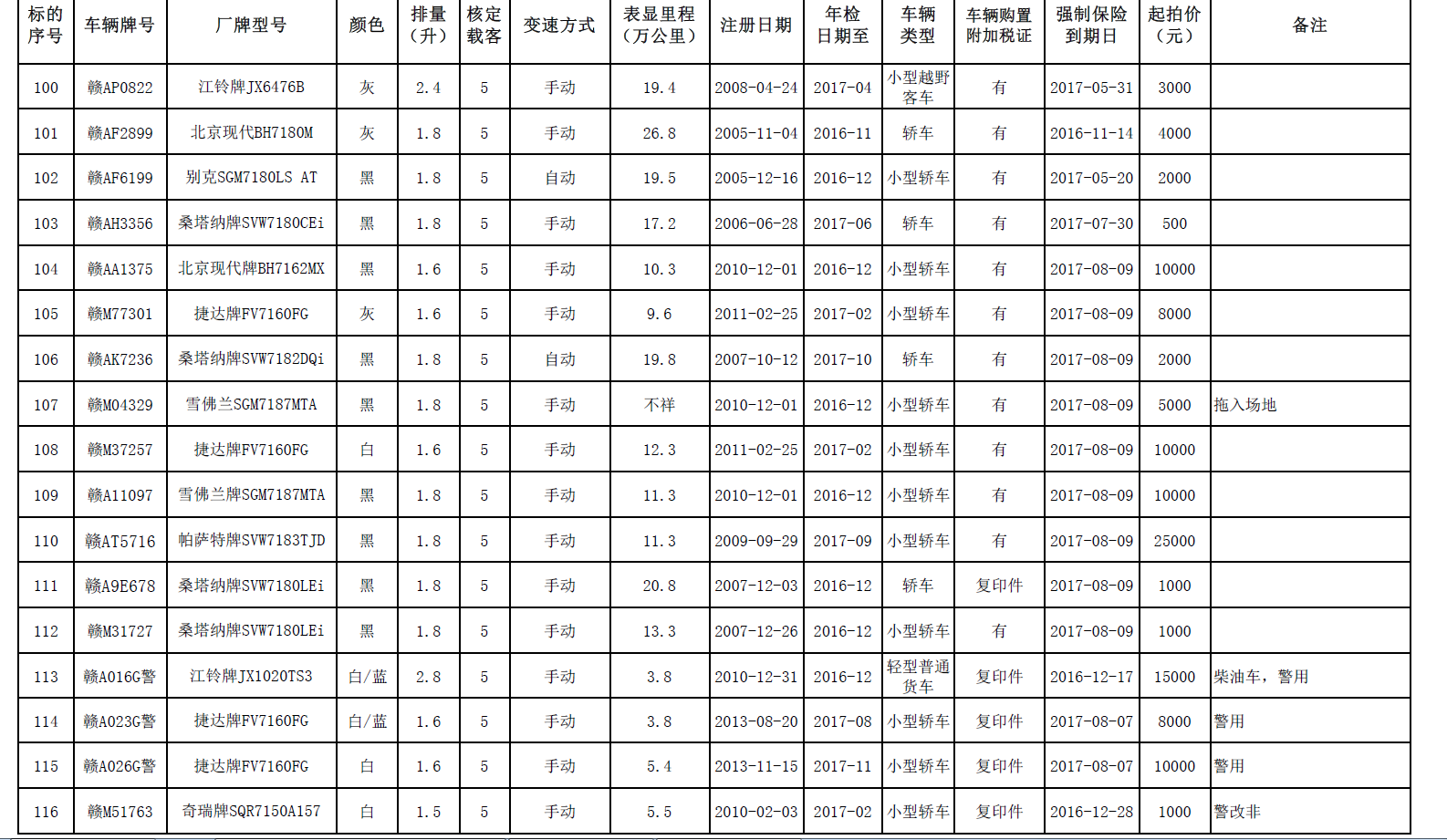 | 标的序号 | 车辆牌号 | 厂牌型号 | 颜色 | 排量（升） | 核定载客 | 变速方式 | 表显里程（万公里） | 注册日期 | 年检日期至 | 车辆类型 | 车辆购置附加税证 | 强制保险到期日 | 起拍价（元） | 备注 |
|---|---|---|---|---|---|---|---|---|---|---|---|---|---|---|
| 100 | 赣AP0822 | 江铃牌JX6476B | 灰 | 2.4 | 5 | 手动 | 19.4 | 2008-04-24 | 2017-04 | 小型越野客车 | 有 | 2017-05-31 | 3000 | |
| 101 | 赣AF2899 | 北京现代BH7180M | 灰 | 1.8 | 5 | 手动 | 26.8 | 2005-11-04 | 2016-11 | 轿车 | 有 | 2016-11-14 | 4000 | |
| 102 | 赣AF6199 | 别克SGM7180LS AT | 黑 | 1.8 | 5 | 自动 | 19.5 | 2005-12-16 | 2016-12 | 小型轿车 | 有 | 2017-05-20 | 2000 | |
| 103 | 赣AH3356 | 桑塔纳牌SVW7180CEi | 黑 | 1.8 | 5 | 手动 | 17.2 | 2006-06-28 | 2017-06 | 轿车 | 有 | 2017-07-30 | 500 | |
| 104 | 赣AA1375 | 北京现代牌BH7162MX | 黑 | 1.6 | 5 | 手动 | 10.3 | 2010-12-01 | 2016-12 | 小型轿车 | 有 | 2017-08-09 | 10000 | |
| 105 | 赣M77301 | 捷达牌FV7160FG | 灰 | 1.6 | 5 | 手动 | 9.6 | 2011-02-25 | 2017-02 | 小型轿车 | 有 | 2017-08-09 | 8000 | |
| 106 | 赣AK7236 | 桑塔纳牌SVW7182DQi | 黑 | 1.8 | 5 | 自动 | 19.8 | 2007-10-12 | 2017-10 | 轿车 | 有 | 2017-08-09 | 2000 | |
| 107 | 赣M04329 | 雪佛兰SGM7187MTA | 黑 | 1.8 | 5 | 手动 | 不祥 | 2010-12-01 | 2016-12 | 小型轿车 | 有 | 2017-08-09 | 5000 | 拖入场地 |
| 108 | 赣M37257 | 捷达牌FV7160FG | 白 | 1.6 | 5 | 手动 | 12.3 | 2011-02-25 | 2017-02 | 小型轿车 | 有 | 2017-08-09 | 10000 | |
| 109 | 赣A11097 | 雪佛兰牌SGM7187MTA | 黑 | 1.8 | 5 | 手动 | 11.3 | 2010-12-01 | 2016-12 | 小型轿车 | 有 | 2017-08-09 | 10000 | |
| 110 | 赣AT5716 | 帕萨特牌SVW7183TJD | 黑 | 1.8 | 5 | 手动 | 11.3 | 2009-09-29 | 2017-09 | 小型轿车 | 有 | 2017-08-09 | 25000 | |
| 111 | 赣A9E678 | 桑塔纳牌SVW7180LEi | 黑 | 1.8 | 5 | 手动 | 20.8 | 2007-12-03 | 2016-12 | 轿车 | 复印件 | 2017-08-09 | 1000 | |
| 112 | 赣M31727 | 桑塔纳牌SVW7180LEi | 黑 | 1.8 | 5 | 手动 | 13.3 | 2007-12-26 | 2016-12 | 小型轿车 | 有 | 2017-08-09 | 1000 | |
| 113 | 赣A016G警 | 江铃牌JX1020TS3 | 白/蓝 | 2.8 | 5 | 手动 | 3.8 | 2010-12-31 | 2016-12 | 轻型普通货车 | 复印件 | 2016-12-17 | 15000 | 柴油车，警用 |
| 114 | 赣A023G警 | 捷达牌FV7160FG | 白/蓝 | 1.6 | 5 | 手动 | 3.8 | 2013-08-20 | 2017-08 | 小型轿车 | 复印件 | 2017-08-07 | 8000 | 警用 |
| 115 | 赣A026G警 | 捷达牌FV7160FG | 白 | 1.6 | 5 | 手动 | 5.4 | 2013-11-15 | 2017-11 | 小型轿车 | 复印件 | 2017-08-07 | 10000 | 警用 |
| 116 | 赣M51763 | 奇瑞牌SQR7150A157 | 白 | 1.5 | 5 | 手动 | 5.5 | 2010-02-03 | 2017-02 | 小型轿车 | 复印件 | 2016-12-28 | 1000 | 警改非 |